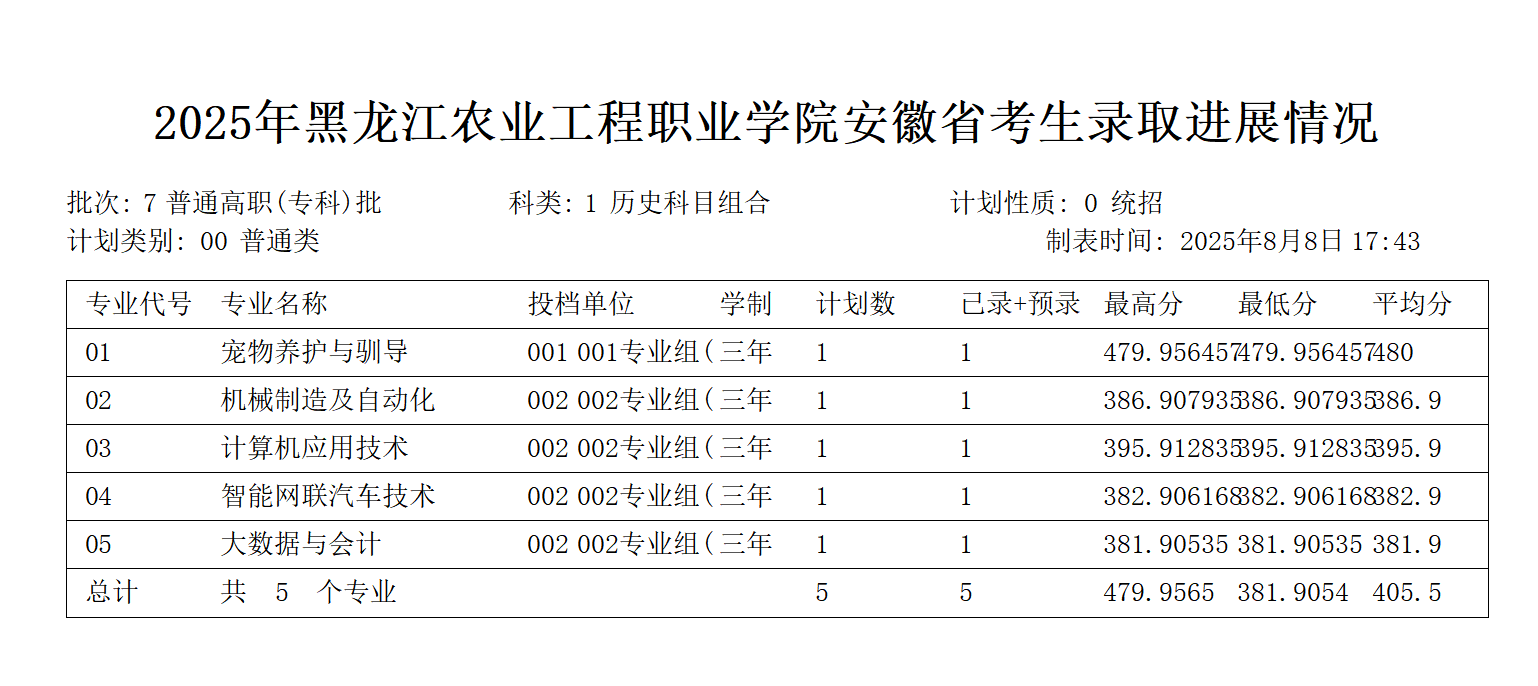 2025年黑龙江农业工程职业学院安徽省考生录取进展情况

批次: 7 普通高职(专科)批　　科类: 1 历史科目组合　　计划性质: 0 统招
计划类别: 00 普通类　　制表时间: 2025年8月8日 17:43

| 专业代号 | 专业名称 | 投档单位 | 学制 | 计划数 | 已录+预录 | 最高分 | 最低分 | 平均分 |
|---|---|---|---|---|---|---|---|---|
| 01 | 宠物养护与驯导 | 001 001专业组( | 三年 | 1 | 1 | 479.956457 | 479.956457 | 480 |
| 02 | 机械制造及自动化 | 002 002专业组( | 三年 | 1 | 1 | 386.907935 | 386.907935 | 386.9 |
| 03 | 计算机应用技术 | 002 002专业组( | 三年 | 1 | 1 | 395.912835 | 395.912835 | 395.9 |
| 04 | 智能网联汽车技术 | 002 002专业组( | 三年 | 1 | 1 | 382.906168 | 382.906168 | 382.9 |
| 05 | 大数据与会计 | 002 002专业组( | 三年 | 1 | 1 | 381.90535 | 381.90535 | 381.9 |
| 总计 | 共 5 个专业 | | | 5 | 5 | 479.9565 | 381.9054 | 405.5 |